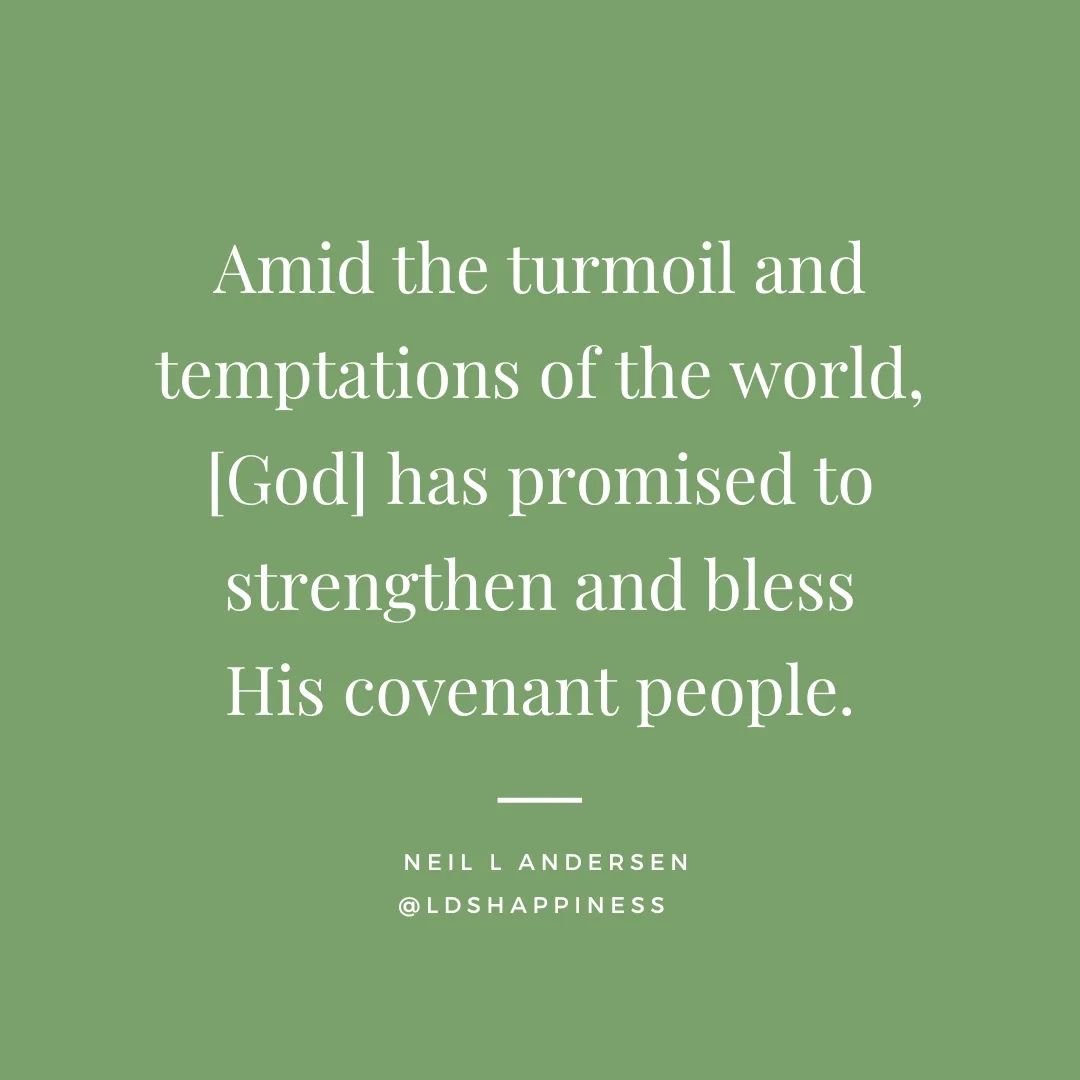 Amid the turmoil and temptations of the world, [God] has promised to strengthen and bless His covenant people.

NEIL L ANDERSEN
@LDSHAPPINESS